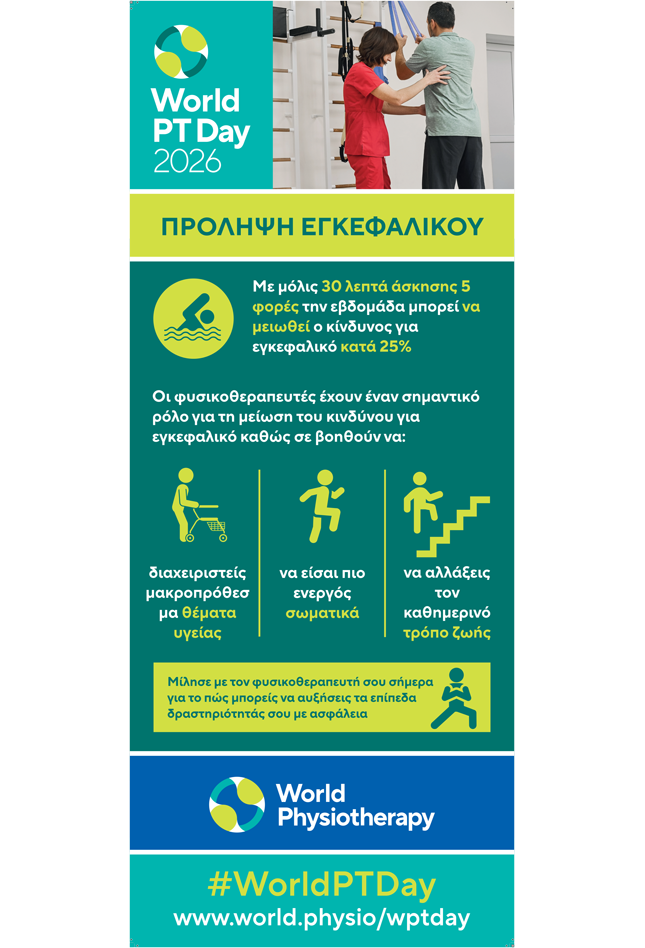 World PT Day 2026

ΠΡΟΛΗΨΗ ΕΓΚΕΦΑΛΙΚΟΥ

Με μόλις 30 λεπτά άσκησης 5 φορές την εβδομάδα μπορεί να μειωθεί ο κίνδυνος για εγκεφαλικό κατά 25%

Οι φυσικοθεραπευτές έχουν έναν σημαντικό ρόλο για τη μείωση του κινδύνου για εγκεφαλικό καθώς σε βοηθούν να:

διαχειριστείς μακροπρόθεσμα θέματα υγείας

να είσαι πιο ενεργός σωματικά

να αλλάξεις τον καθημερινό τρόπο ζωής

Μίλησε με τον φυσικοθεραπευτή σου σήμερα για το πώς μπορείς να αυξήσεις τα επίπεδα δραστηριότητάς σου με ασφάλεια

World Physiotherapy

#WorldPTDay
www.world.physio/wptday